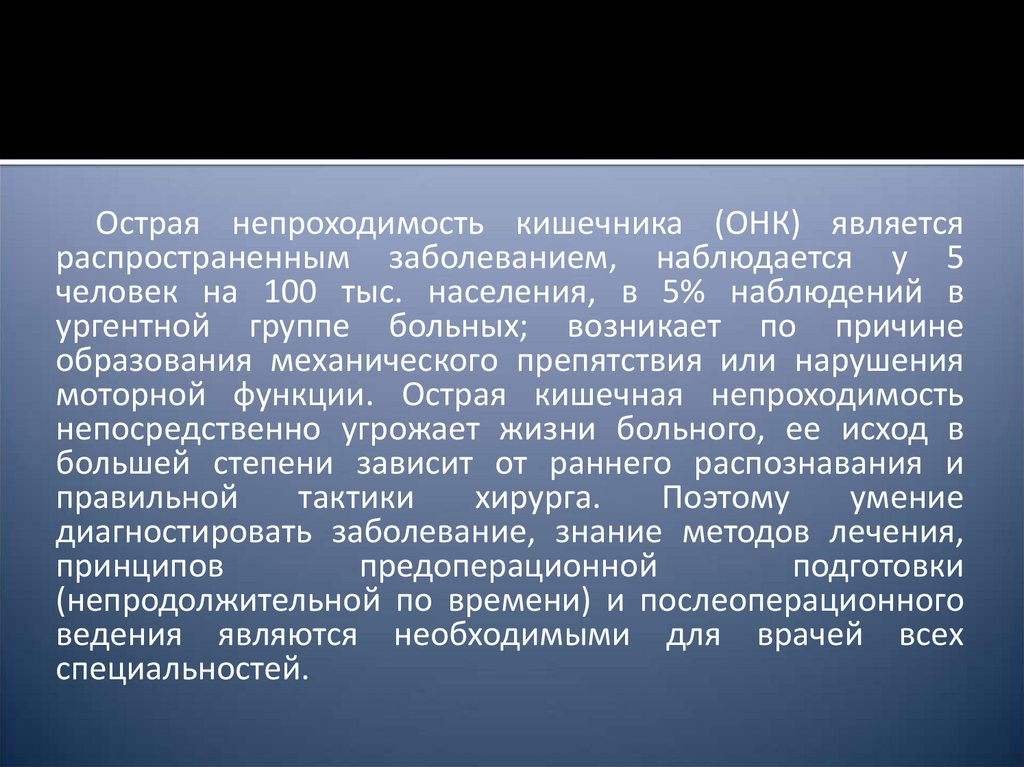 Острая непроходимость кишечника (ОНК) является распространенным заболеванием, наблюдается у 5 человек на 100 тыс. населения, в 5% наблюдений в ургентной группе больных; возникает по причине образования механического препятствия или нарушения моторной функции. Острая кишечная непроходимость непосредственно угрожает жизни больного, ее исход в большей степени зависит от раннего распознавания и правильной тактики хирурга. Поэтому умение диагностировать заболевание, знание методов лечения, принципов предоперационной подготовки (непродолжительной по времени) и послеоперационного ведения являются необходимыми для врачей всех специальностей.